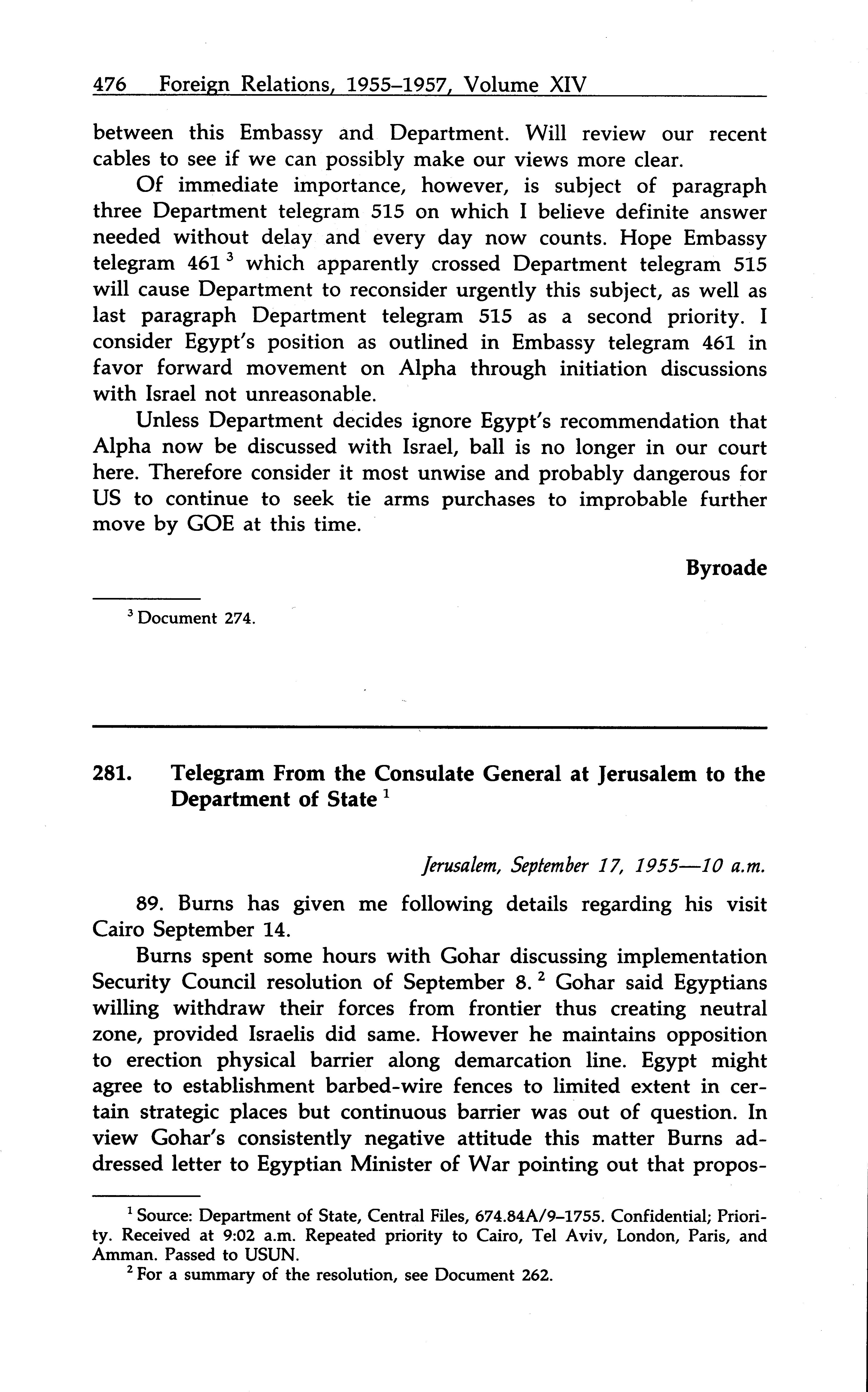 476 Foreign Relations, 1955–1957, Volume XIV

between this Embassy and Department. Will review our recent cables to see if we can possibly make our views more clear.

Of immediate importance, however, is subject of paragraph three Department telegram 515 on which I believe definite answer needed without delay and every day now counts. Hope Embassy telegram 461 $^3$ which apparently crossed Department telegram 515 will cause Department to reconsider urgently this subject, as well as last paragraph Department telegram 515 as a second priority. I consider Egypt's position as outlined in Embassy telegram 461 in favor forward movement on Alpha through initiation discussions with Israel not unreasonable.

Unless Department decides ignore Egypt's recommendation that Alpha now be discussed with Israel, ball is no longer in our court here. Therefore consider it most unwise and probably dangerous for US to continue to seek tie arms purchases to improbable further move by GOE at this time.

Byroade

$^3$ Document 274.

281. Telegram From the Consulate General at Jerusalem to the Department of State $^1$

Jerusalem, September 17, 1955—10 a.m.

89. Burns has given me following details regarding his visit Cairo September 14.

Burns spent some hours with Gohar discussing implementation Security Council resolution of September 8. $^2$ Gohar said Egyptians willing withdraw their forces from frontier thus creating neutral zone, provided Israelis did same. However he maintains opposition to erection physical barrier along demarcation line. Egypt might agree to establishment barbed-wire fences to limited extent in certain strategic places but continuous barrier was out of question. In view Gohar's consistently negative attitude this matter Burns addressed letter to Egyptian Minister of War pointing out that propos-

$^1$ Source: Department of State, Central Files, 674.84A/9–1755. Confidential; Priority. Received at 9:02 a.m. Repeated priority to Cairo, Tel Aviv, London, Paris, and Amman. Passed to USUN.

$^2$ For a summary of the resolution, see Document 262.